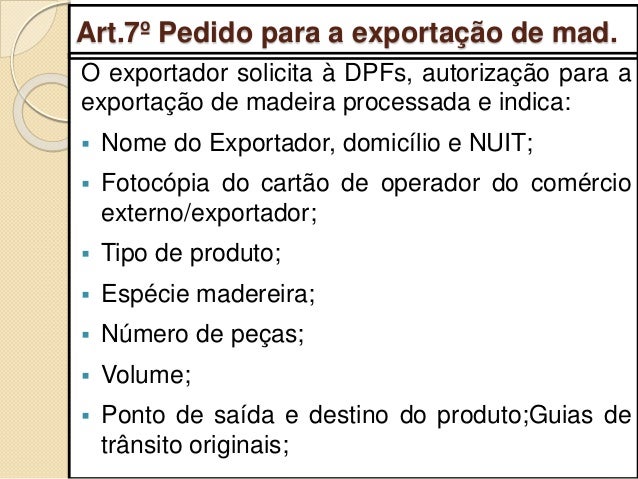 Art.7º Pedido para a exportação de mad.

O exportador solicita à DPFs, autorização para a exportação de madeira processada e indica:

• Nome do Exportador, domicílio e NUIT;
• Fotocópia do cartão de operador do comércio externo/exportador;
• Tipo de produto;
• Espécie madereira;
• Número de peças;
• Volume;
• Ponto de saída e destino do produto;Guias de trânsito originais;